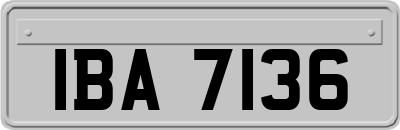 IBA 7136